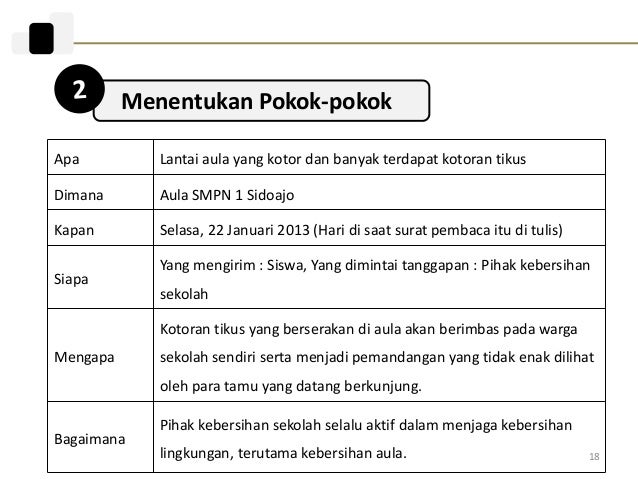 2 Menentukan Pokok-pokok

| | |
|---|---|
| Apa | Lantai aula yang kotor dan banyak terdapat kotoran tikus |
| Dimana | Aula SMPN 1 Sidoajo |
| Kapan | Selasa, 22 Januari 2013 (Hari di saat surat pembaca itu di tulis) |
| Siapa | Yang mengirim : Siswa, Yang dimintai tanggapan : Pihak kebersihan sekolah |
| Mengapa | Kotoran tikus yang berserakan di aula akan berimbas pada warga sekolah sendiri serta menjadi pemandangan yang tidak enak dilihat oleh para tamu yang datang berkunjung. |
| Bagaimana | Pihak kebersihan sekolah selalu aktif dalam menjaga kebersihan lingkungan, terutama kebersihan aula. |

18